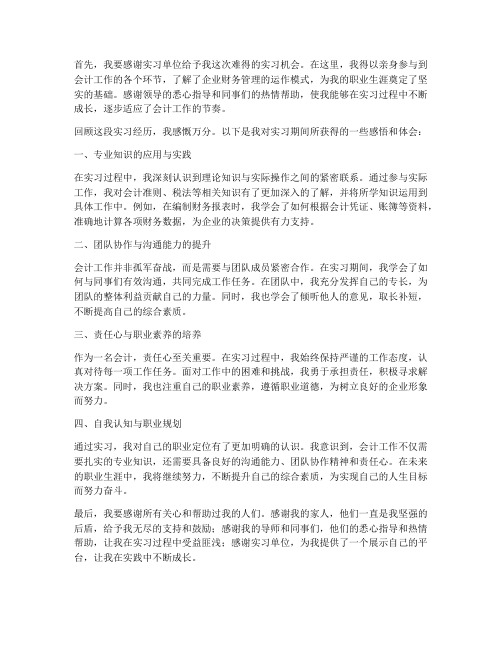 首先，我要感谢实习单位给予我这次难得的实习机会。在这里，我得以亲身参与到会计工作的各个环节，了解了企业财务管理的运作模式，为我的职业生涯奠定了坚实的基础。感谢领导的悉心指导和同事们的热情帮助，使我能够在实习过程中不断成长，逐步适应了会计工作的节奏。

回顾这段实习经历，我感慨万分。以下是我对实习期间所获得的一些感悟和体会：

一、专业知识的应用与实践

在实习过程中，我深刻认识到理论知识与实际操作之间的紧密联系。通过参与实际工作，我对会计准则、税法等相关知识有了更加深入的了解，并将所学知识运用到具体工作中。例如，在编制财务报表时，我学会了如何根据会计凭证、账簿等资料，准确地计算各项财务数据，为企业的决策提供有力支持。

二、团队协作与沟通能力的提升

会计工作并非孤军奋战，而是需要与团队成员紧密合作。在实习期间，我学会了如何与同事们有效沟通，共同完成工作任务。在团队中，我充分发挥自己的专长，为团队的整体利益贡献自己的力量。同时，我也学会了倾听他人的意见，取长补短，不断提高自己的综合素质。

三、责任心与职业素养的培养

作为一名会计，责任心至关重要。在实习过程中，我始终保持严谨的工作态度，认真对待每一项工作任务。面对工作中的困难和挑战，我勇于承担责任，积极寻求解决方案。同时，我也注重自己的职业素养，遵循职业道德，为树立良好的企业形象而努力。

四、自我认知与职业规划

通过实习，我对自己的职业定位有了更加明确的认识。我意识到，会计工作不仅需要扎实的专业知识，还需要具备良好的沟通能力、团队协作精神和责任心。在未来的职业生涯中，我将继续努力，不断提升自己的综合素质，为实现自己的人生目标而努力奋斗。

最后，我要感谢所有关心和帮助过我的人们。感谢我的家人，他们一直是我坚强的后盾，给予我无尽的支持和鼓励；感谢我的导师和同事们，他们的悉心指导和热情帮助，让我在实习过程中受益匪浅；感谢实习单位，为我提供了一个展示自己的平台，让我在实践中不断成长。